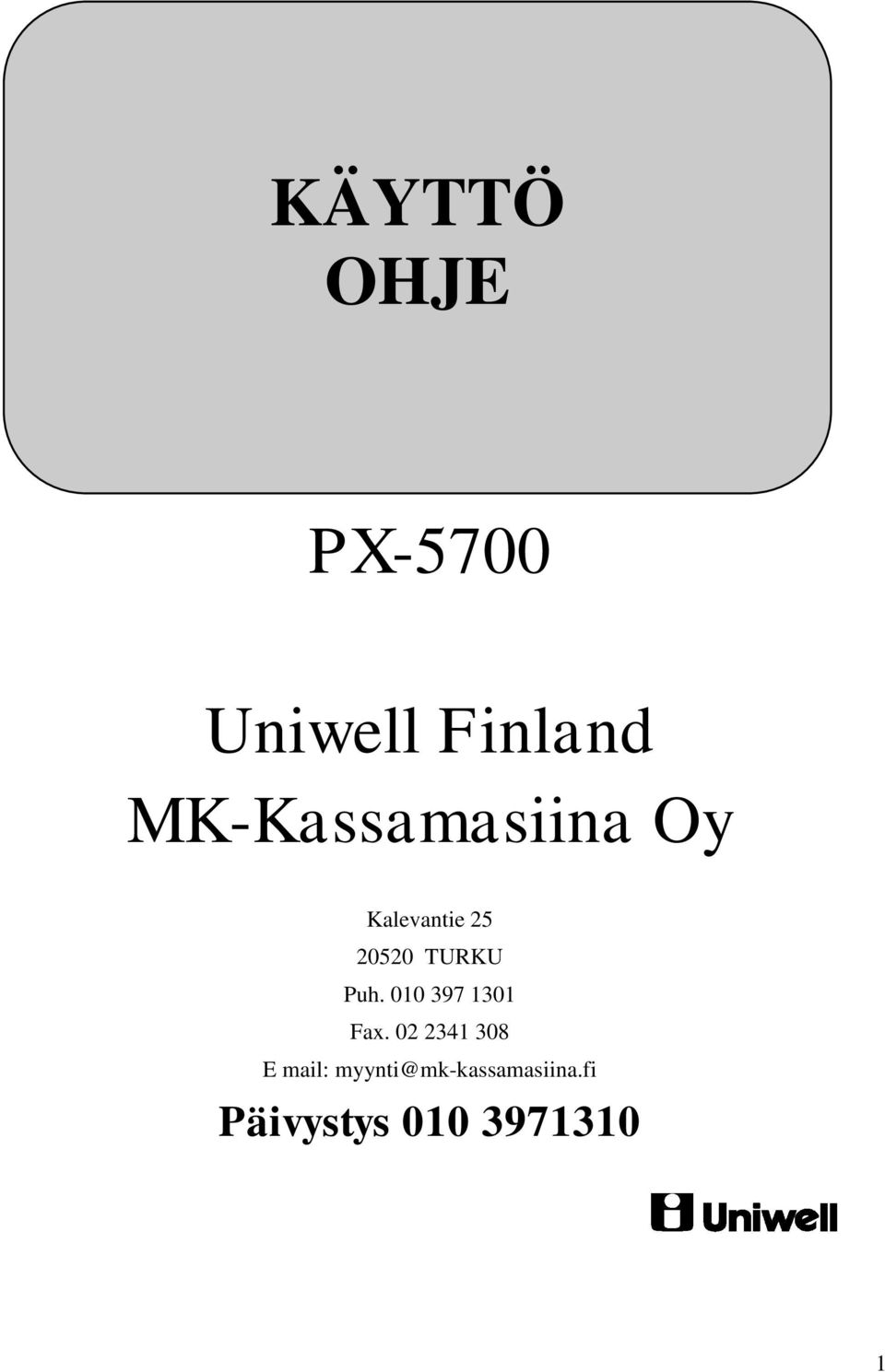 KÄYTTÖ
OHJE

PX-5700

Uniwell Finland
MK-Kassamasiina Oy

Kalevantie 25
20520 TURKU
Puh. 010 397 1301
Fax. 02 2341 308
E mail: myynti@mk-kassamasiina.fi

Päivystys 010 3971310

Uniwell

1